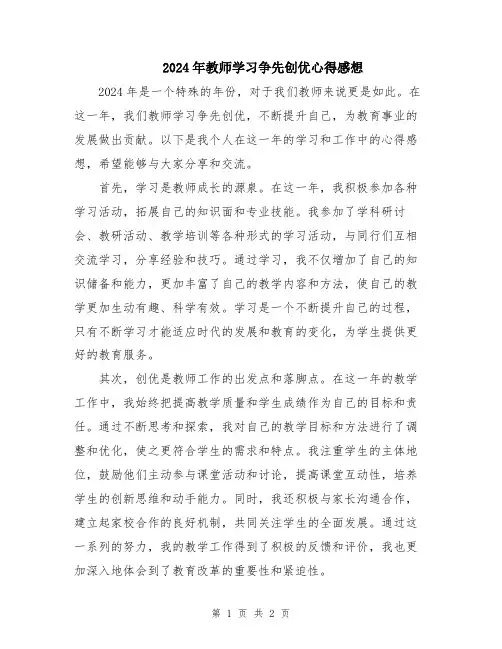 2024年教师学习争先创优心得感想

2024年是一个特殊的年份，对于我们教师来说更是如此。在这一年，我们教师学习争先创优，不断提升自己，为教育事业的发展做出贡献。以下是我个人在这一年的学习和工作中的心得感想，希望能够与大家分享和交流。

首先，学习是教师成长的源泉。在这一年，我积极参加各种学习活动，拓展自己的知识面和专业技能。我参加了学科研讨会、教研活动、教学培训等各种形式的学习活动，与同行们互相交流学习，分享经验和技巧。通过学习，我不仅增加了自己的知识储备和能力，更加丰富了自己的教学内容和方法，使自己的教学更加生动有趣、科学有效。学习是一个不断提升自己的过程，只有不断学习才能适应时代的发展和教育的变化，为学生提供更好的教育服务。

其次，创优是教师工作的出发点和落脚点。在这一年的教学工作中，我始终把提高教学质量和学生成绩作为自己的目标和责任。通过不断思考和探索，我对自己的教学目标和方法进行了调整和优化，使之更符合学生的需求和特点。我注重学生的主体地位，鼓励他们主动参与课堂活动和讨论，提高课堂互动性，培养学生的创新思维和动手能力。同时，我还积极与家长沟通合作，建立起家校合作的良好机制，共同关注学生的全面发展。通过这一系列的努力，我的教学工作得到了积极的反馈和评价，我也更加深入地体会到了教育改革的重要性和紧迫性。

第 1 页 共 2 页